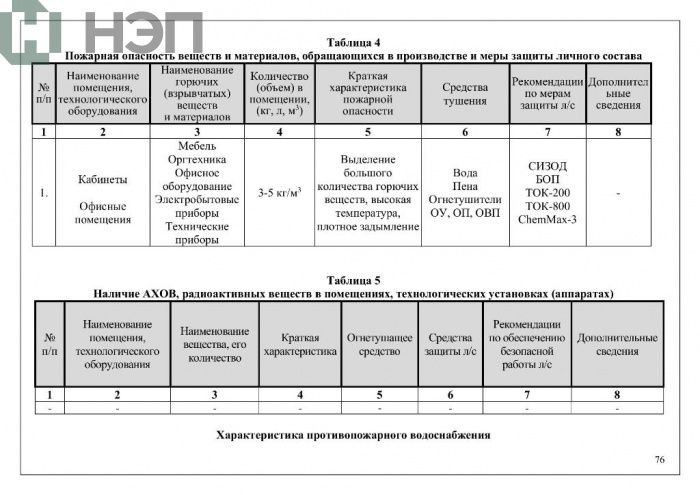 НЭП

Таблица 4
Пожарная опасность веществ и материалов, обращающихся в производстве и меры защиты личного состава

| № п/п | Наименование помещения, технологического оборудования | Наименование горючих (взрывчатых) веществ и материалов | Количество (объем) в помещении, (кг, л, м$^3$) | Краткая характеристика пожарной опасности | Средства тушения | Рекомендации по мерам защиты л/с | Дополнительные сведения |
|---|---|---|---|---|---|---|---|
| 1 | 2 | 3 | 4 | 5 | 6 | 7 | 8 |
| 1. | Кабинеты Офисные помещения | Мебель Оргтехника Офисное оборудование Электробытовые приборы Технические приборы | 3-5 кг/м$^3$ | Выделение большого количества горючих веществ, высокая температура, плотное задымление | Вода Пена Огнетушители ОУ, ОП, ОВП | СИЗОД БОП ТОК-200 ТОК-800 ChemMax-3 | - |

Таблица 5
Наличие АХОВ, радиоактивных веществ в помещениях, технологических установках (аппаратах)

| № п/п | Наименование помещения, технологического оборудования | Наименование вещества, его количество | Краткая характеристика | Огнетушащее средство | Средства защиты л/с | Рекомендации по обеспечению безопасной работы л/с | Дополнительные сведения |
|---|---|---|---|---|---|---|---|
| 1 | 2 | 3 | 4 | 5 | 6 | 7 | 8 |
| - | - | - | - | - | - | - | - |

Характеристика противопожарного водоснабжения

76